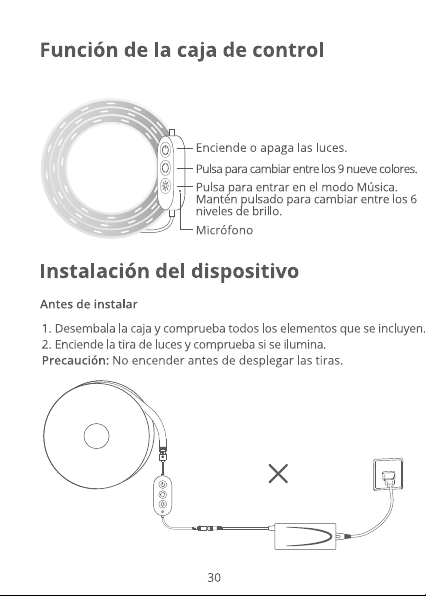 Función de la caja de control

Enciende o apaga las luces.

Pulsa para cambiar entre los 9 nueve colores.

Pulsa para entrar en el modo Música. Mantén pulsado para cambiar entre los 6 niveles de brillo.

Micrófono

Instalación del dispositivo

Antes de instalar

1. Desembala la caja y comprueba todos los elementos que se incluyen.
2. Enciende la tira de luces y comprueba si se ilumina.
Precaución: No encender antes de desplegar las tiras.

30